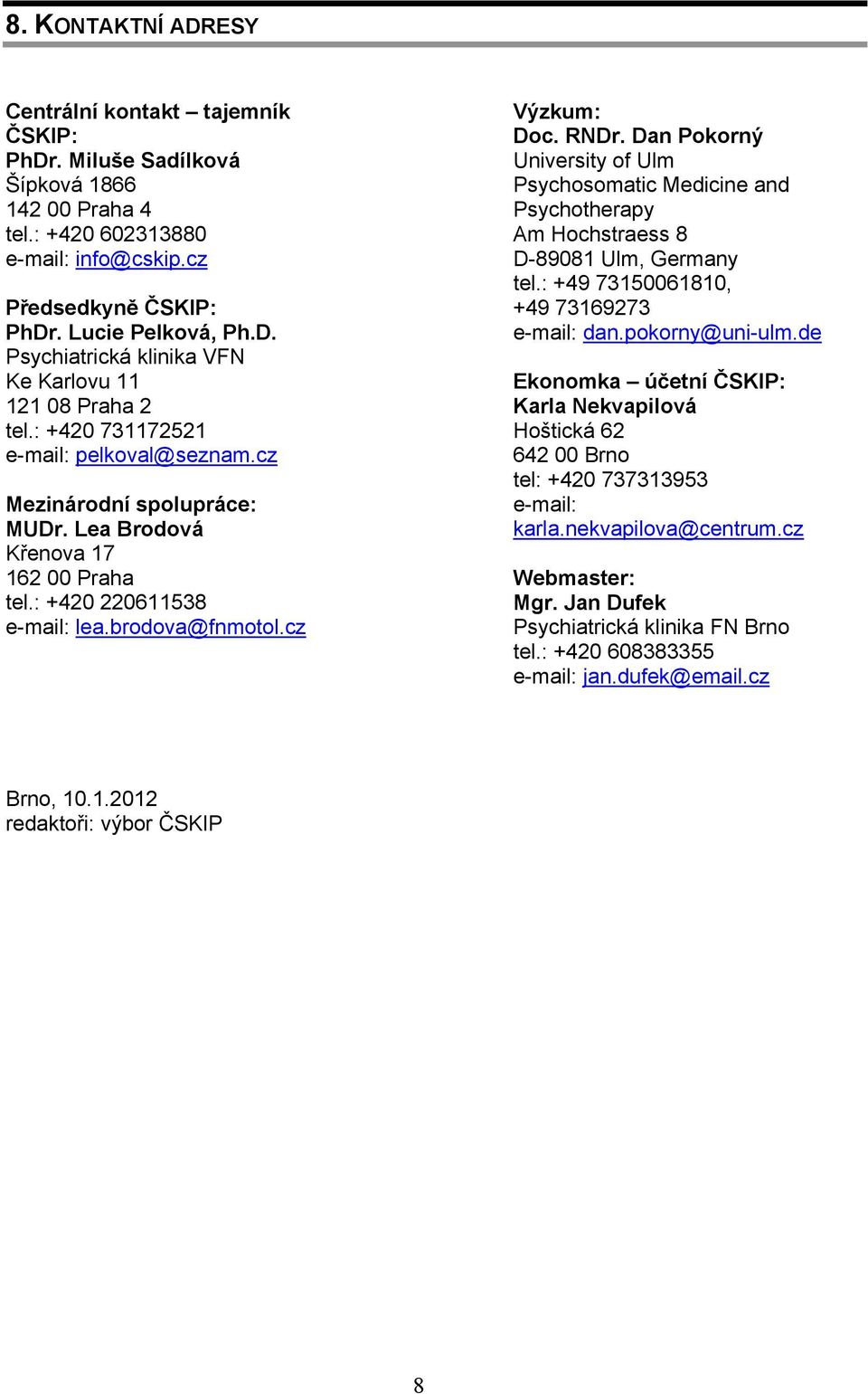 8. KONTAKTNÍ ADRESY

Centrální kontakt – tajemník ČSKIP:
PhDr. Miluše Sadílková
Šípková 1866
142 00 Praha 4
tel.: +420 602313880
e-mail: info@cskip.cz

Předsedkyně ČSKIP:
PhDr. Lucie Pelková, Ph.D.
Psychiatrická klinika VFN
Ke Karlovu 11
121 08 Praha 2
tel.: +420 731172521
e-mail: pelkoval@seznam.cz

Mezinárodní spolupráce:
MUDr. Lea Brodová
Křenova 17
162 00 Praha
tel.: +420 220611538
e-mail: lea.brodova@fnmotol.cz

Výzkum:
Doc. RNDr. Dan Pokorný
University of Ulm
Psychosomatic Medicine and Psychotherapy
Am Hochstraess 8
D-89081 Ulm, Germany
tel.: +49 73150061810,
+49 73169273
e-mail: dan.pokorny@uni-ulm.de

Ekonomka – účetní ČSKIP:
Karla Nekvapilová
Hoštická 62
642 00 Brno
tel: +420 737313953
e-mail:
karla.nekvapilova@centrum.cz

Webmaster:
Mgr. Jan Dufek
Psychiatrická klinika FN Brno
tel.: +420 608383355
e-mail: jan.dufek@email.cz

Brno, 10.1.2012
redaktoři: výbor ČSKIP

8